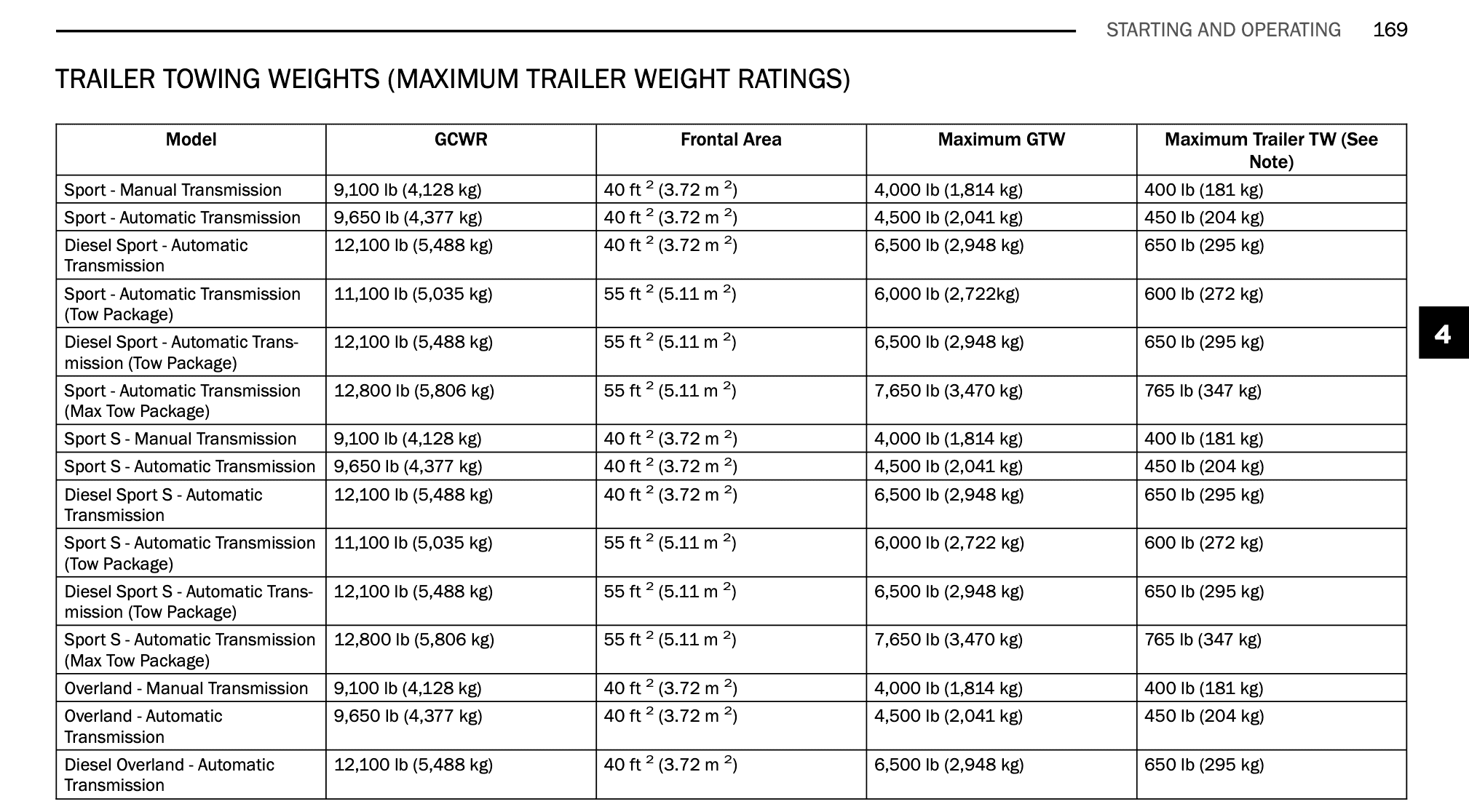 STARTING AND OPERATING 169

TRAILER TOWING WEIGHTS (MAXIMUM TRAILER WEIGHT RATINGS)

| Model | GCWR | Frontal Area | Maximum GTW | Maximum Trailer TW (See Note) |
|---|---|---|---|---|
| Sport - Manual Transmission | 9,100 lb (4,128 kg) | 40 ft $^2$ (3.72 m $^2$) | 4,000 lb (1,814 kg) | 400 lb (181 kg) |
| Sport - Automatic Transmission | 9,650 lb (4,377 kg) | 40 ft $^2$ (3.72 m $^2$) | 4,500 lb (2,041 kg) | 450 lb (204 kg) |
| Diesel Sport - Automatic Transmission | 12,100 lb (5,488 kg) | 40 ft $^2$ (3.72 m $^2$) | 6,500 lb (2,948 kg) | 650 lb (295 kg) |
| Sport - Automatic Transmission (Tow Package) | 11,100 lb (5,035 kg) | 55 ft $^2$ (5.11 m $^2$) | 6,000 lb (2,722kg) | 600 lb (272 kg) |
| Diesel Sport - Automatic Transmission (Tow Package) | 12,100 lb (5,488 kg) | 55 ft $^2$ (5.11 m $^2$) | 6,500 lb (2,948 kg) | 650 lb (295 kg) |
| Sport - Automatic Transmission (Max Tow Package) | 12,800 lb (5,806 kg) | 55 ft $^2$ (5.11 m $^2$) | 7,650 lb (3,470 kg) | 765 lb (347 kg) |
| Sport S - Manual Transmission | 9,100 lb (4,128 kg) | 40 ft $^2$ (3.72 m $^2$) | 4,000 lb (1,814 kg) | 400 lb (181 kg) |
| Sport S - Automatic Transmission | 9,650 lb (4,377 kg) | 40 ft $^2$ (3.72 m $^2$) | 4,500 lb (2,041 kg) | 450 lb (204 kg) |
| Diesel Sport S - Automatic Transmission | 12,100 lb (5,488 kg) | 40 ft $^2$ (3.72 m $^2$) | 6,500 lb (2,948 kg) | 650 lb (295 kg) |
| Sport S - Automatic Transmission (Tow Package) | 11,100 lb (5,035 kg) | 55 ft $^2$ (5.11 m $^2$) | 6,000 lb (2,722 kg) | 600 lb (272 kg) |
| Diesel Sport S - Automatic Transmission (Tow Package) | 12,100 lb (5,488 kg) | 55 ft $^2$ (5.11 m $^2$) | 6,500 lb (2,948 kg) | 650 lb (295 kg) |
| Sport S - Automatic Transmission (Max Tow Package) | 12,800 lb (5,806 kg) | 55 ft $^2$ (5.11 m $^2$) | 7,650 lb (3,470 kg) | 765 lb (347 kg) |
| Overland - Manual Transmission | 9,100 lb (4,128 kg) | 40 ft $^2$ (3.72 m $^2$) | 4,000 lb (1,814 kg) | 400 lb (181 kg) |
| Overland - Automatic Transmission | 9,650 lb (4,377 kg) | 40 ft $^2$ (3.72 m $^2$) | 4,500 lb (2,041 kg) | 450 lb (204 kg) |
| Diesel Overland - Automatic Transmission | 12,100 lb (5,488 kg) | 40 ft $^2$ (3.72 m $^2$) | 6,500 lb (2,948 kg) | 650 lb (295 kg) |

4